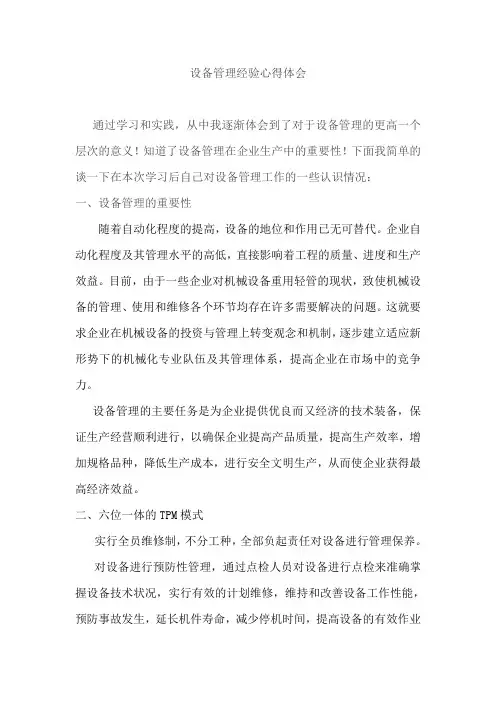 设备管理经验心得体会

通过学习和实践，从中我逐渐体会到了对于设备管理的更高一个层次的意义！知道了设备管理在企业生产中的重要性！下面我简单的谈一下在本次学习后自己对设备管理工作的一些认识情况：

一、设备管理的重要性

随着自动化程度的提高，设备的地位和作用已无可替代。企业自动化程度及其管理水平的高低，直接影响着工程的质量、进度和生产效益。目前，由于一些企业对机械设备重用轻管的现状，致使机械设备的管理、使用和维修各个环节均存在许多需要解决的问题。这就要求企业在机械设备的投资与管理上转变观念和机制，逐步建立适应新形势下的机械化专业队伍及其管理体系，提高企业在市场中的竞争力。

设备管理的主要任务是为企业提供优良而又经济的技术装备，保证生产经营顺利进行，以确保企业提高产品质量，提高生产效率，增加规格品种，降低生产成本，进行安全文明生产，从而使企业获得最高经济效益。

二、六位一体的TPM模式

实行全员维修制，不分工种，全部负起责任对设备进行管理保养。

对设备进行预防性管理，通过点检人员对设备进行点检来准确掌握设备技术状况，实行有效的计划维修，维持和改善设备工作性能，预防事故发生，延长机件寿命，减少停机时间，提高设备的有效作业